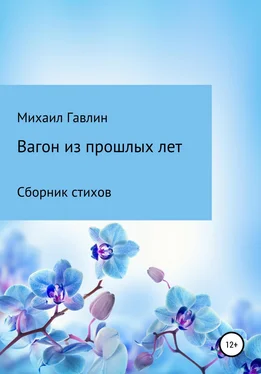 Михаил Гавлин

Вагон из прошлых лет

Сборник стихов

12+